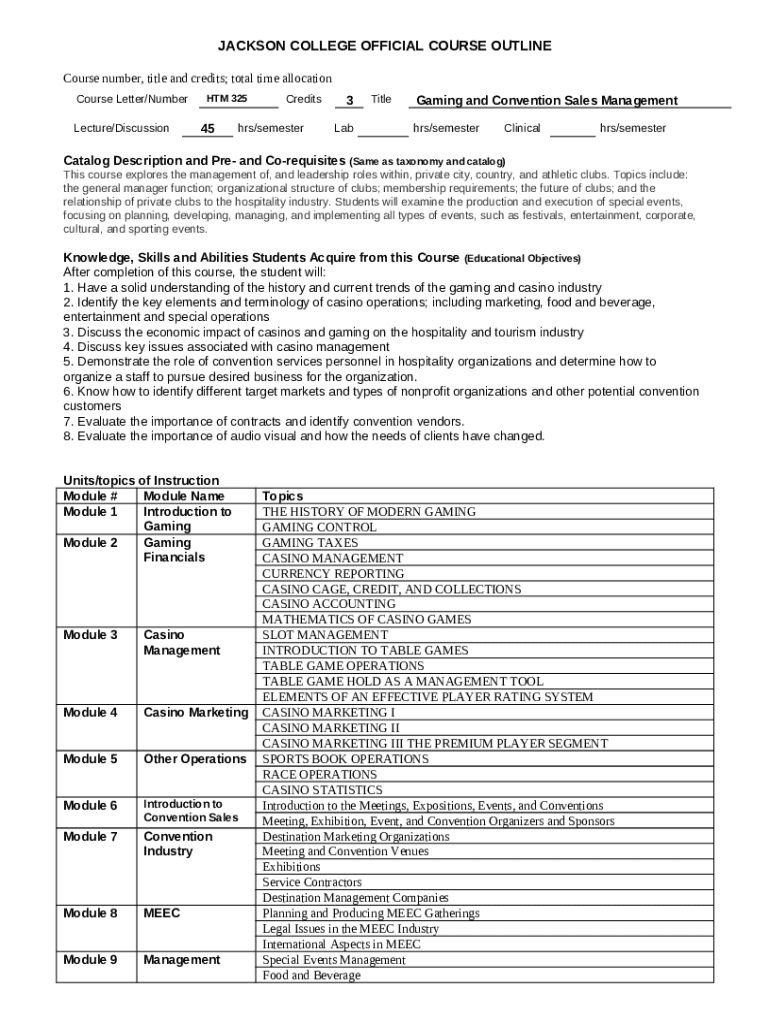 JACKSON COLLEGE OFFICIAL COURSE OUTLINE

Course number, title and credits; total time allocation

Course Letter/Number HTM 325 Credits 3 Title Gaming and Convention Sales Management

Lecture/Discussion 45 hrs/semester Lab hrs/semester Clinical hrs/semester

Catalog Description and Pre- and Co-requisites (Same as taxonomy and catalog)
This course explores the management of, and leadership roles within, private city, country, and athletic clubs. Topics include: the general manager function; organizational structure of clubs; membership requirements; the future of clubs; and the relationship of private clubs to the hospitality industry. Students will examine the production and execution of special events, focusing on planning, developing, managing, and implementing all types of events, such as festivals, entertainment, corporate, cultural, and sporting events.

Knowledge, Skills and Abilities Students Acquire from this Course (Educational Objectives)
After completion of this course, the student will:
1. Have a solid understanding of the history and current trends of the gaming and casino industry
2. Identify the key elements and terminology of casino operations; including marketing, food and beverage, entertainment and special operations
3. Discuss the economic impact of casinos and gaming on the hospitality and tourism industry
4. Discuss key issues associated with casino management
5. Demonstrate the role of convention services personnel in hospitality organizations and determine how to organize a staff to pursue desired business for the organization.
6. Know how to identify different target markets and types of nonprofit organizations and other potential convention customers
7. Evaluate the importance of contracts and identify convention vendors.
8. Evaluate the importance of audio visual and how the needs of clients have changed.

Units/topics of Instruction

| Module # | Module Name | Topics |
|---|---|---|
| Module 1 | Introduction to Gaming | THE HISTORY OF MODERN GAMING |
| | | GAMING CONTROL |
| Module 2 | Gaming Financials | GAMING TAXES |
| | | CASINO MANAGEMENT |
| | | CURRENCY REPORTING |
| | | CASINO CAGE, CREDIT, AND COLLECTIONS |
| | | CASINO ACCOUNTING |
| | | MATHEMATICS OF CASINO GAMES |
| Module 3 | Casino Management | SLOT MANAGEMENT |
| | | INTRODUCTION TO TABLE GAMES |
| | | TABLE GAME OPERATIONS |
| | | TABLE GAME HOLD AS A MANAGEMENT TOOL |
| | | ELEMENTS OF AN EFFECTIVE PLAYER RATING SYSTEM |
| Module 4 | Casino Marketing | CASINO MARKETING I |
| | | CASINO MARKETING II |
| | | CASINO MARKETING III THE PREMIUM PLAYER SEGMENT |
| Module 5 | Other Operations | SPORTS BOOK OPERATIONS |
| | | RACE OPERATIONS |
| | | CASINO STATISTICS |
| Module 6 | Introduction to Convention Sales | Introduction to the Meetings, Expositions, Events, and Conventions |
| | | Meeting, Exhibition, Event, and Convention Organizers and Sponsors |
| Module 7 | Convention Industry | Destination Marketing Organizations |
| | | Meeting and Convention Venues |
| | | Exhibitions |
| | | Service Contractors |
| | | Destination Management Companies |
| Module 8 | MEEC | Planning and Producing MEEC Gatherings |
| | | Legal Issues in the MEEC Industry |
| | | International Aspects in MEEC |
| Module 9 | Management | Special Events Management |
| | | Food and Beverage |